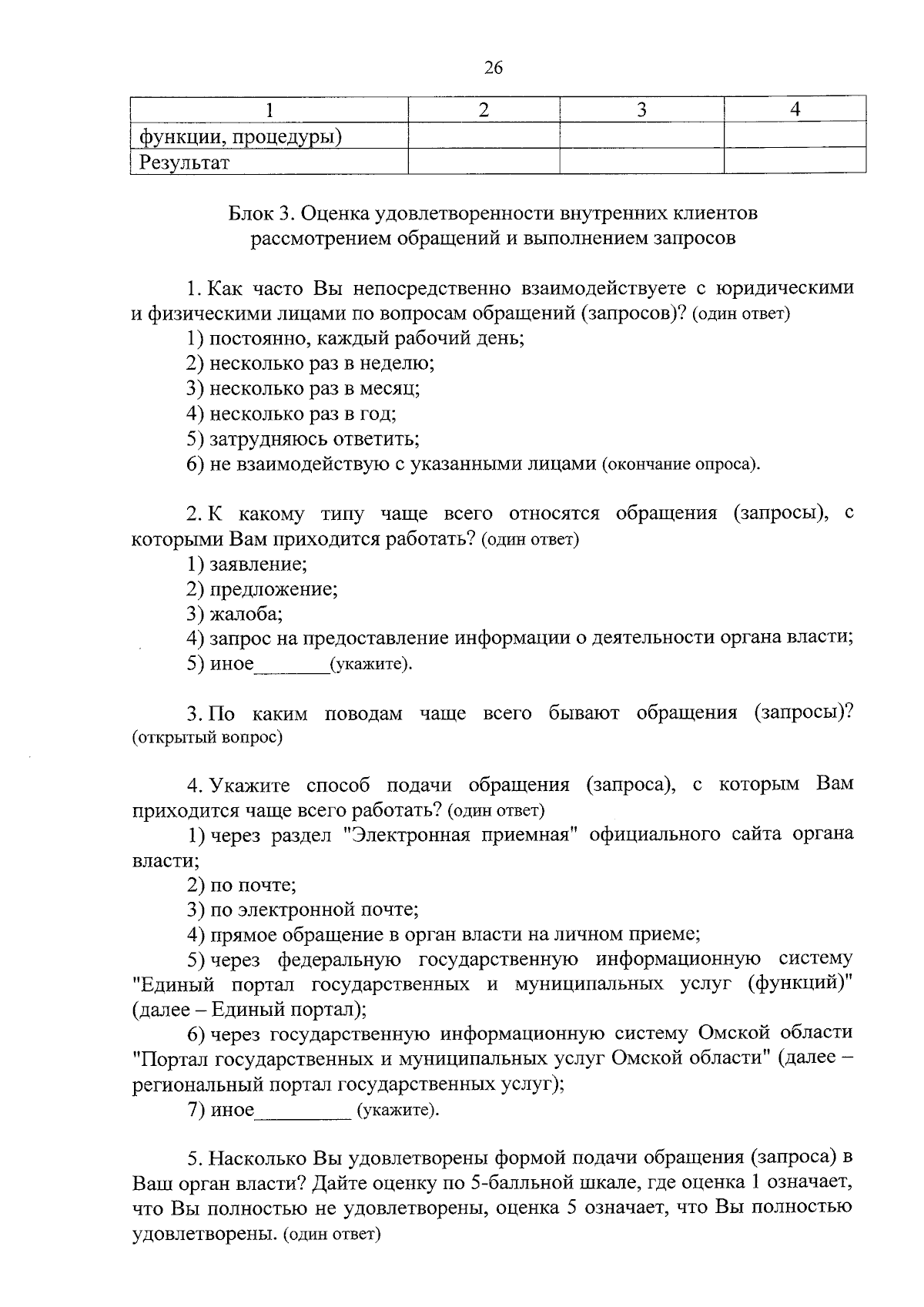 26

| 1 | 2 | 3 | 4 |
|---|---|---|---|
| функции, процедуры) | | | |
| Результат | | | |

Блок 3. Оценка удовлетворенности внутренних клиентов рассмотрением обращений и выполнением запросов

1. Как часто Вы непосредственно взаимодействуете с юридическими и физическими лицами по вопросам обращений (запросов)? (один ответ)
1) постоянно, каждый рабочий день;
2) несколько раз в неделю;
3) несколько раз в месяц;
4) несколько раз в год;
5) затрудняюсь ответить;
6) не взаимодействую с указанными лицами (окончание опроса).

2. К какому типу чаще всего относятся обращения (запросы), с которыми Вам приходится работать? (один ответ)
1) заявление;
2) предложение;
3) жалоба;
4) запрос на предоставление информации о деятельности органа власти;
5) иное________(укажите).

3. По каким поводам чаще всего бывают обращения (запросы)? (открытый вопрос)

4. Укажите способ подачи обращения (запроса), с которым Вам приходится чаще всего работать? (один ответ)
1) через раздел "Электронная приемная" официального сайта органа власти;
2) по почте;
3) по электронной почте;
4) прямое обращение в орган власти на личном приеме;
5) через федеральную государственную информационную систему "Единый портал государственных и муниципальных услуг (функций)" (далее – Единый портал);
6) через государственную информационную систему Омской области "Портал государственных и муниципальных услуг Омской области" (далее – региональный портал государственных услуг);
7) иное__________ (укажите).

5. Насколько Вы удовлетворены формой подачи обращения (запроса) в Ваш орган власти? Дайте оценку по 5-балльной шкале, где оценка 1 означает, что Вы полностью не удовлетворены, оценка 5 означает, что Вы полностью удовлетворены. (один ответ)